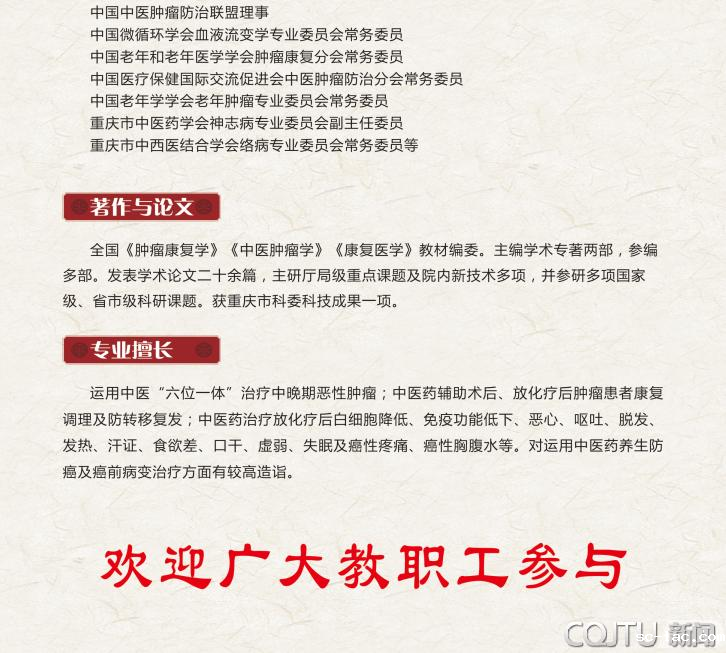 中国中医肿瘤防治联盟理事
中国微循环学会血液流变学专业委员会常务委员
中国老年和老年医学学会肿瘤康复分会常务委员
中国医疗保健国际交流促进会中医肿瘤防治分会常务委员
中国老年学学会老年肿瘤专业委员会常务委员
重庆市中医药学会神志病专业委员会副主任委员
重庆市中西医结合学会络病专业委员会常务委员等

著作与论文

全国《肿瘤康复学》《中医肿瘤学》《康复医学》教材编委。主编学术专著两部，参编多部。发表学术论文二十余篇，主研厅局级重点课题及院内新技术多项，并参研多项国家级、省市级科研课题。获重庆市科委科技成果一项。

专业擅长

运用中医“六位一体”治疗中晚期恶性肿瘤；中医药辅助术后、放化疗后肿瘤患者康复调理及防转移复发；中医药治疗放化疗后白细胞降低、免疫功能低下、恶心、呕吐、脱发、发热、汗证、食欲差、口干、虚弱、失眠及癌性疼痛、癌性胸腹水等。对运用中医药养生防癌及癌前病变治疗方面有较高造诣。

欢迎广大教职工参与

CQJTU 新闻